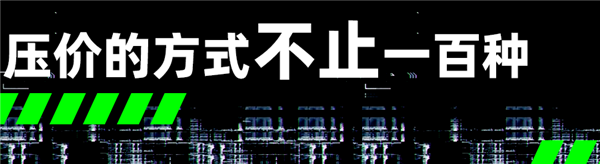 压价的方式不止一百种